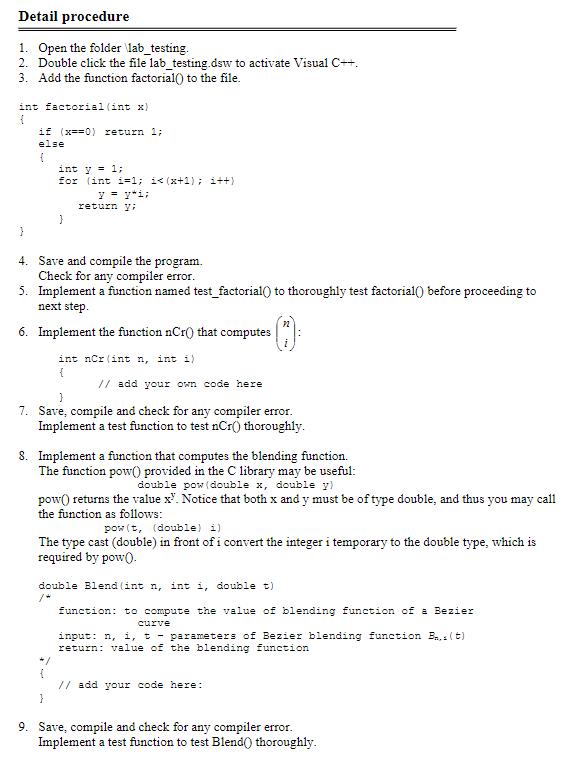 Detail procedure

1. Open the folder \lab_testing.
2. Double click the file lab_testing.dsw to activate Visual C++.
3. Add the function factorial() to the file.

int factorial(int x)
{
    if (x==0) return 1;
    else
    {
        int y = 1;
        for (int i=1; i<(x+1); i++)
            y = y*i;
        return y;
    }
}

4. Save and compile the program.
Check for any compiler error.
5. Implement a function named test_factorial() to thoroughly test factorial() before proceeding to next step.
6. Implement the function nCr() that computes $\binom{n}{i}$:

int nCr(int n, int i)
{
    // add your own code here
}

7. Save, compile and check for any compiler error.
Implement a test function to test nCr() thoroughly.

8. Implement a function that computes the blending function.
The function pow() provided in the C library may be useful:
double pow(double x, double y)
pow() returns the value $x^y$. Notice that both x and y must be of type double, and thus you may call the function as follows:
pow(t, (double) i)
The type cast (double) in front of i convert the integer i temporary to the double type, which is required by pow().

double Blend(int n, int i, double t)
/*
    function: to compute the value of blending function of a Bezier curve
    input: n, i, t - parameters of Bezier blending function $B_{n,i}(t)$
    return: value of the blending function
*/
{
    // add your code here:
}

9. Save, compile and check for any compiler error.
Implement a test function to test Blend() thoroughly.